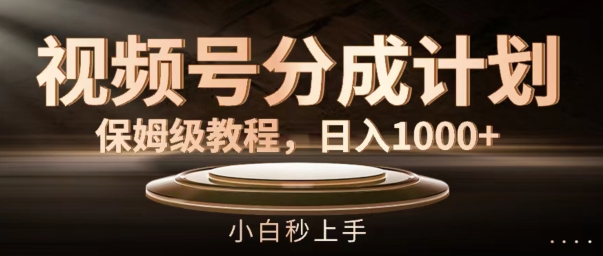 视频号分成计划

保姆级教程，日入1000+

小白秒上手

....